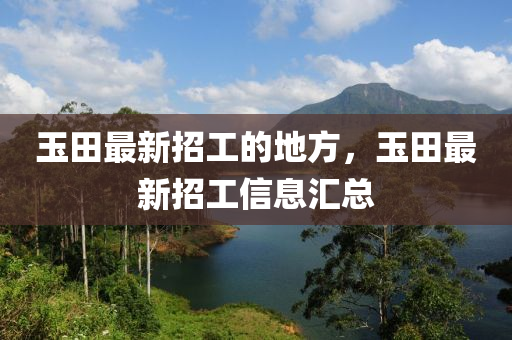 玉田最新招工的地方，玉田最新招工信息汇总